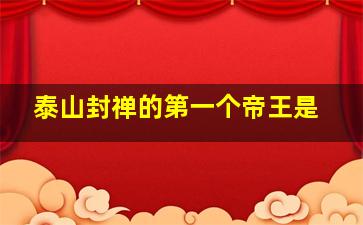 泰山封禅的第一个帝王是